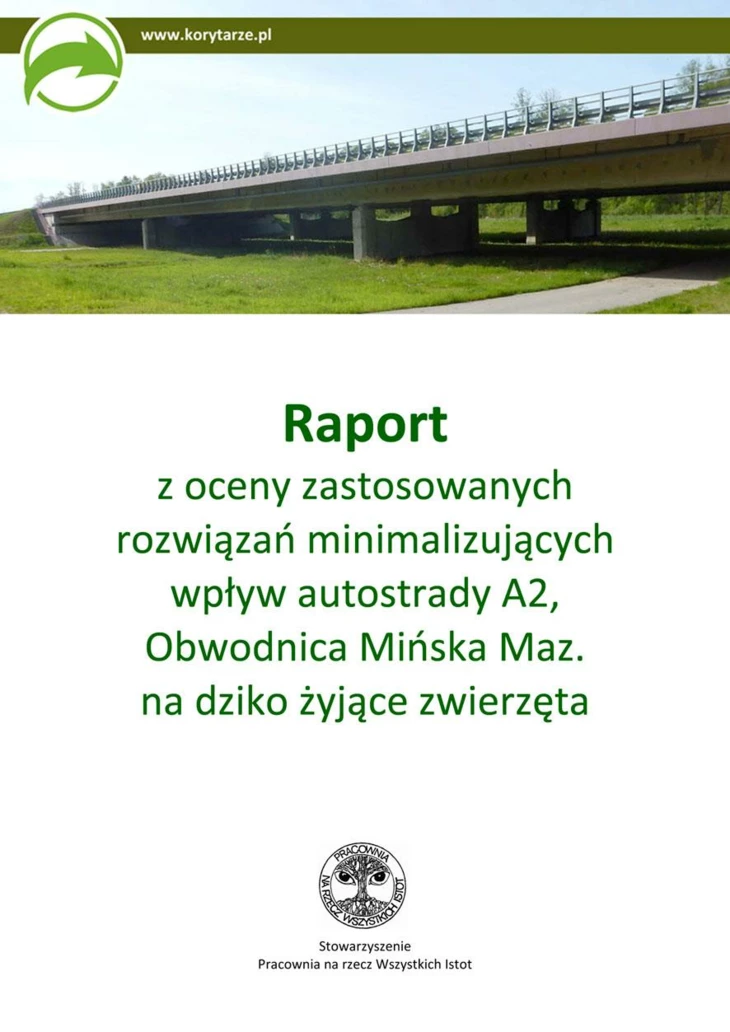 www.korytarze.pl

Raport
z oceny zastosowanych rozwiązań minimalizujących wpływ autostrady A2, Obwodnica Mińska Maz. na dziko żyjące zwierzęta

PRACOWNIA
NA RZECZ WSZYSTKICH ISTOT

Stowarzyszenie
Pracownia na rzecz Wszystkich Istot